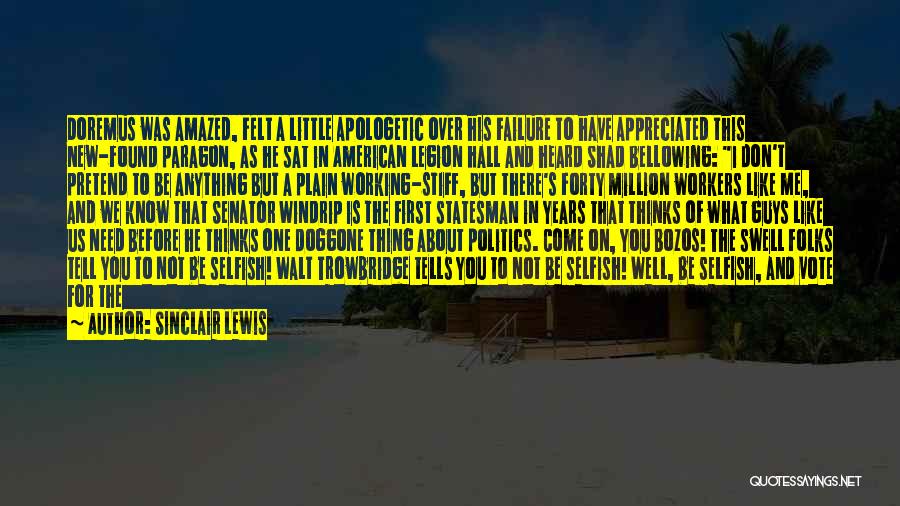 DOREMUS WAS AMAZED, FELT A LITTLE APOLOGETIC OVER HIS FAILURE TO HAVE APPRECIATED THIS NEW-FOUND PARAGON, AS HE SAT IN AMERICAN LEGION HALL AND HEARD SHAD BELLOWING: "I DON'T PRETEND TO BE ANYTHING BUT A PLAIN WORKING-STIFF, BUT THERE'S FORTY MILLION WORKERS LIKE ME, AND WE KNOW THAT SENATOR WINDRIP IS THE FIRST STATESMAN IN YEARS THAT THINKS OF WHAT GUYS LIKE US NEED BEFORE HE THINKS ONE DOGGONE THING ABOUT POLITICS. COME ON, YOU BOZOS! THE SWELL FOLKS TELL YOU TO NOT BE SELFISH! WALT TROWBRIDGE TELLS YOU TO NOT BE SELFISH! WELL, BE SELFISH, AND VOTE FOR THE

~ AUTHOR: SINCLAIR LEWIS

QUOTESSAYINGS.NET